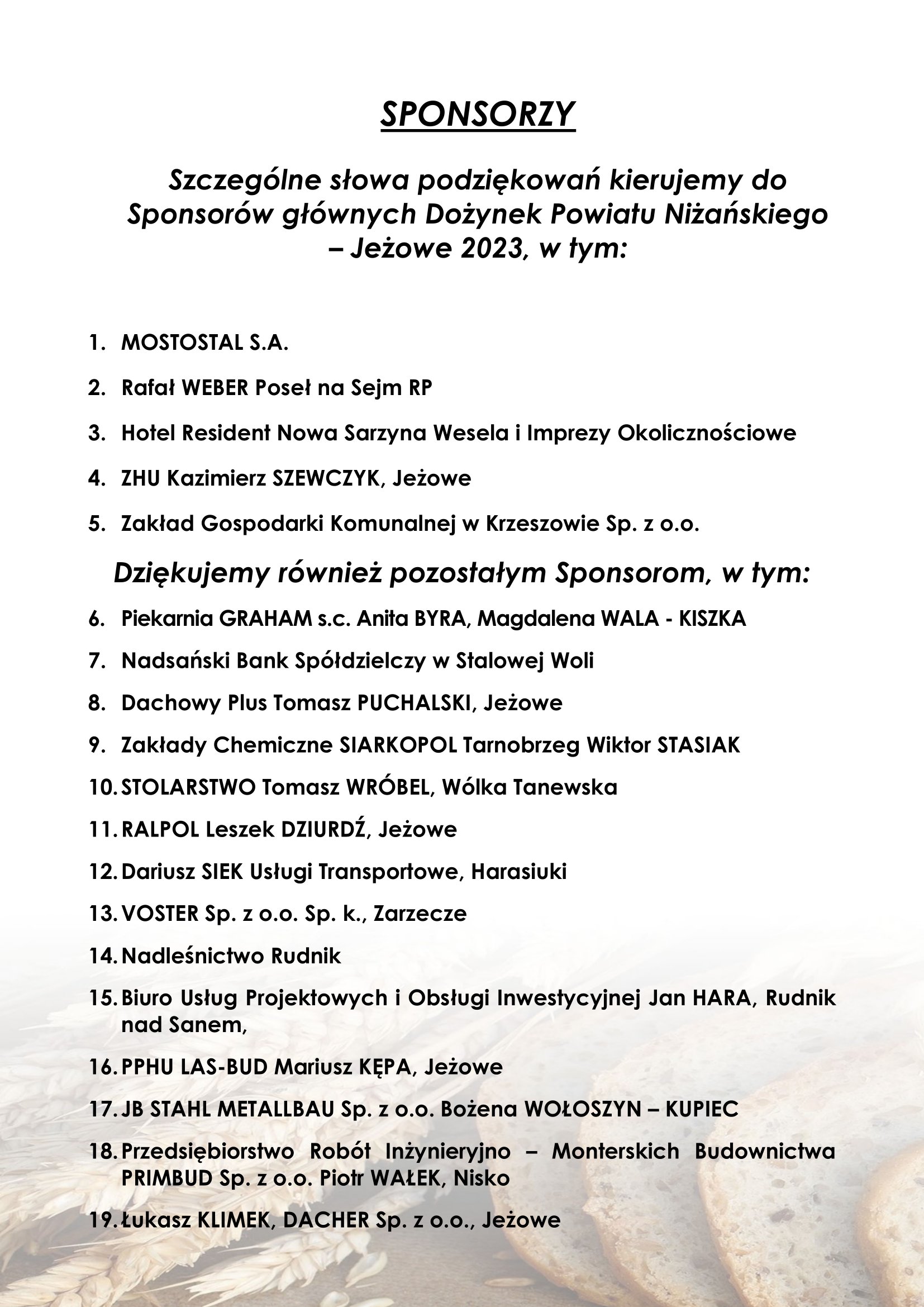 SPONSORZY

Szczególne słowa podziękowań kierujemy do Sponsorów głównych Dożynek Powiatu Niżańskiego – Jeżowe 2023, w tym:

1. MOSTOSTAL S.A.
2. Rafał WEBER Poseł na Sejm RP
3. Hotel Resident Nowa Sarzyna Wesela i Imprezy Okolicznościowe
4. ZHU Kazimierz SZEWCZYK, Jeżowe
5. Zakład Gospodarki Komunalnej w Krzeszowie Sp. z o.o.

Dziękujemy również pozostałym Sponsorom, w tym:

6. Piekarnia GRAHAM s.c. Anita BYRA, Magdalena WALA - KISZKA
7. Nadsański Bank Spółdzielczy w Stalowej Woli
8. Dachowy Plus Tomasz PUCHALSKI, Jeżowe
9. Zakłady Chemiczne SIARKOPOL Tarnobrzeg Wiktor STASIAK
10. STOLARSTWO Tomasz WRÓBEL, Wólka Tanewska
11. RALPOL Leszek DZIURDŹ, Jeżowe
12. Dariusz SIEK Usługi Transportowe, Harasiuki
13. VOSTER Sp. z o.o. Sp. k., Zarzecze
14. Nadleśnictwo Rudnik
15. Biuro Usług Projektowych i Obsługi Inwestycyjnej Jan HARA, Rudnik nad Sanem,
16. PPHU LAS-BUD Mariusz KĘPA, Jeżowe
17. JB STAHL METALLBAU Sp. z o.o. Bożena WOŁOSZYN – KUPIEC
18. Przedsiębiorstwo Robót Inżynieryjno – Monterskich Budownictwa PRIMBUD Sp. z o.o. Piotr WAŁEK, Nisko
19. Łukasz KLIMEK, DACHER Sp. z o.o., Jeżowe